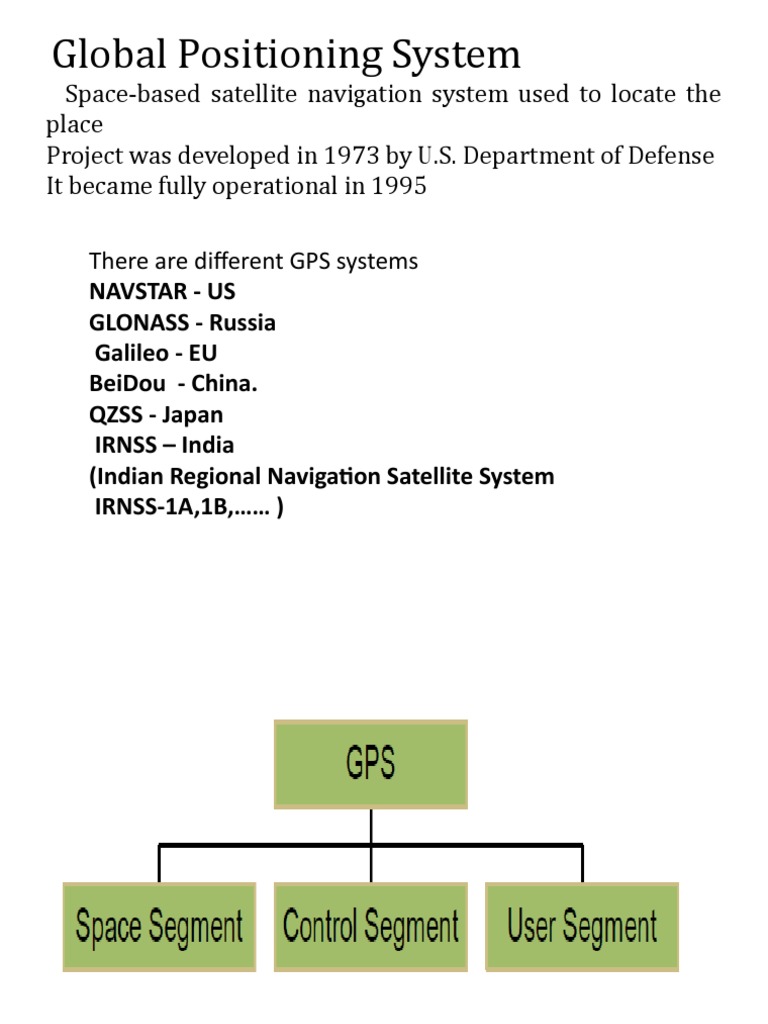 Global Positioning System

Space-based satellite navigation system used to locate the place
Project was developed in 1973 by U.S. Department of Defense
It became fully operational in 1995

There are different GPS systems
NAVSTAR - US
GLONASS - Russia
Galileo - EU
BeiDou - China.
QZSS - Japan
IRNSS – India
(Indian Regional Navigation Satellite System
IRNSS-1A,1B,…… )

GPS

Space Segment

Control Segment

User Segment